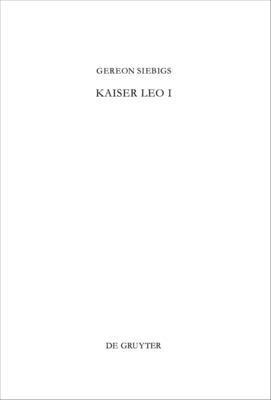 GEREON SIEBIGS

KAISER LEO I

DE GRUYTER